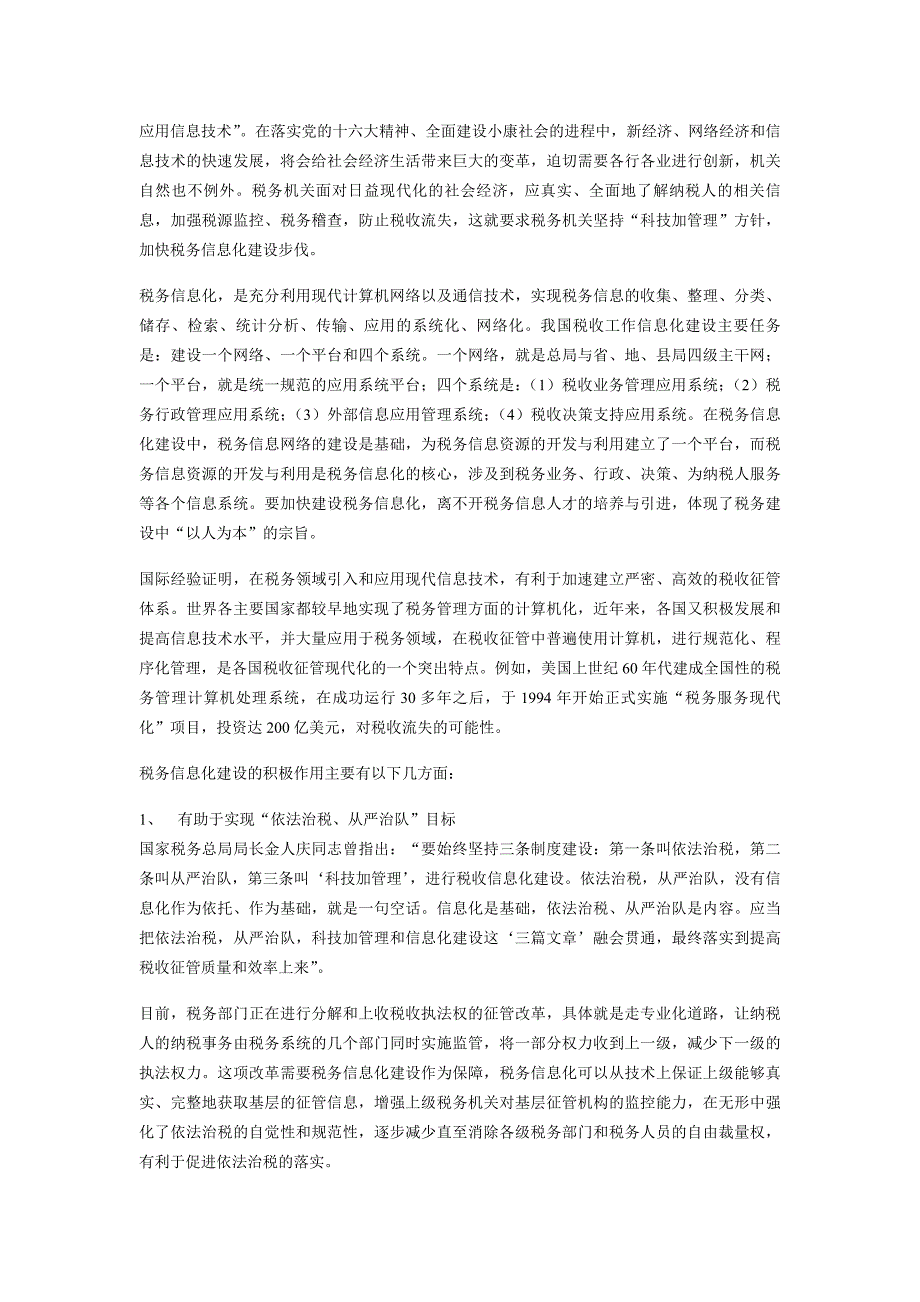 应用信息技术”。在落实党的十六大精神、全面建设小康社会的进程中，新经济、网络经济和信息技术的快速发展，将会给社会经济生活带来巨大的变革，迫切需要各行各业进行创新，机关自然也不例外。税务机关面对日益现代化的社会经济，应真实、全面地了解纳税人的相关信息，加强税源监控、税务稽查，防止税收流失，这就要求税务机关坚持“科技加管理”方针，加快税务信息化建设步伐。

税务信息化，是充分利用现代计算机网络以及通信技术，实现税务信息的收集、整理、分类、储存、检索、统计分析、传输、应用的系统化、网络化。我国税收工作信息化建设主要任务是：建设一个网络、一个平台和四个系统。一个网络，就是总局与省、地、县局四级主干网；一个平台，就是统一规范的应用系统平台；四个系统是：（1）税收业务管理应用系统；（2）税务行政管理应用系统；（3）外部信息应用管理系统；（4）税收决策支持应用系统。在税务信息化建设中，税务信息网络的建设是基础，为税务信息资源的开发与利用建立了一个平台，而税务信息资源的开发与利用是税务信息化的核心，涉及到税务业务、行政、决策、为纳税人服务等各个信息系统。要加快建设税务信息化，离不开税务信息人才的培养与引进，体现了税务建设中“以人为本”的宗旨。

国际经验证明，在税务领域引入和应用现代信息技术，有利于加速建立严密、高效的税收征管体系。世界各主要国家都较早地实现了税务管理方面的计算机化，近年来，各国又积极发展和提高信息技术水平，并大量应用于税务领域，在税收征管中普遍使用计算机，进行规范化、程序化管理，是各国税收征管现代化的一个突出特点。例如，美国上世纪60年代建成全国性的税务管理计算机处理系统，在成功运行30多年之后，于1994年开始正式实施“税务服务现代化”项目，投资达200亿美元，对税收流失的可能性。

税务信息化建设的积极作用主要有以下几方面：

1、 有助于实现“依法治税、从严治队”目标
国家税务总局局长金人庆同志曾指出：“要始终坚持三条制度建设：第一条叫依法治税，第二条叫从严治队，第三条叫‘科技加管理’，进行税收信息化建设。依法治税，从严治队，没有信息化作为依托、作为基础，就是一句空话。信息化是基础，依法治税、从严治队是内容。应当把依法治税，从严治队，科技加管理和信息化建设这‘三篇文章’融会贯通，最终落实到提高税收征管质量和效率上来”。

目前，税务部门正在进行分解和上收税收执法权的征管改革，具体就是走专业化道路，让纳税人的纳税事务由税务系统的几个部门同时实施监管，将一部分权力收到上一级，减少下一级的执法权力。这项改革需要税务信息化建设作为保障，税务信息化可以从技术上保证上级能够真实、完整地获取基层的征管信息，增强上级税务机关对基层征管机构的监控能力，在无形中强化了依法治税的自觉性和规范性，逐步减少直至消除各级税务部门和税务人员的自由裁量权，有利于促进依法治税的落实。